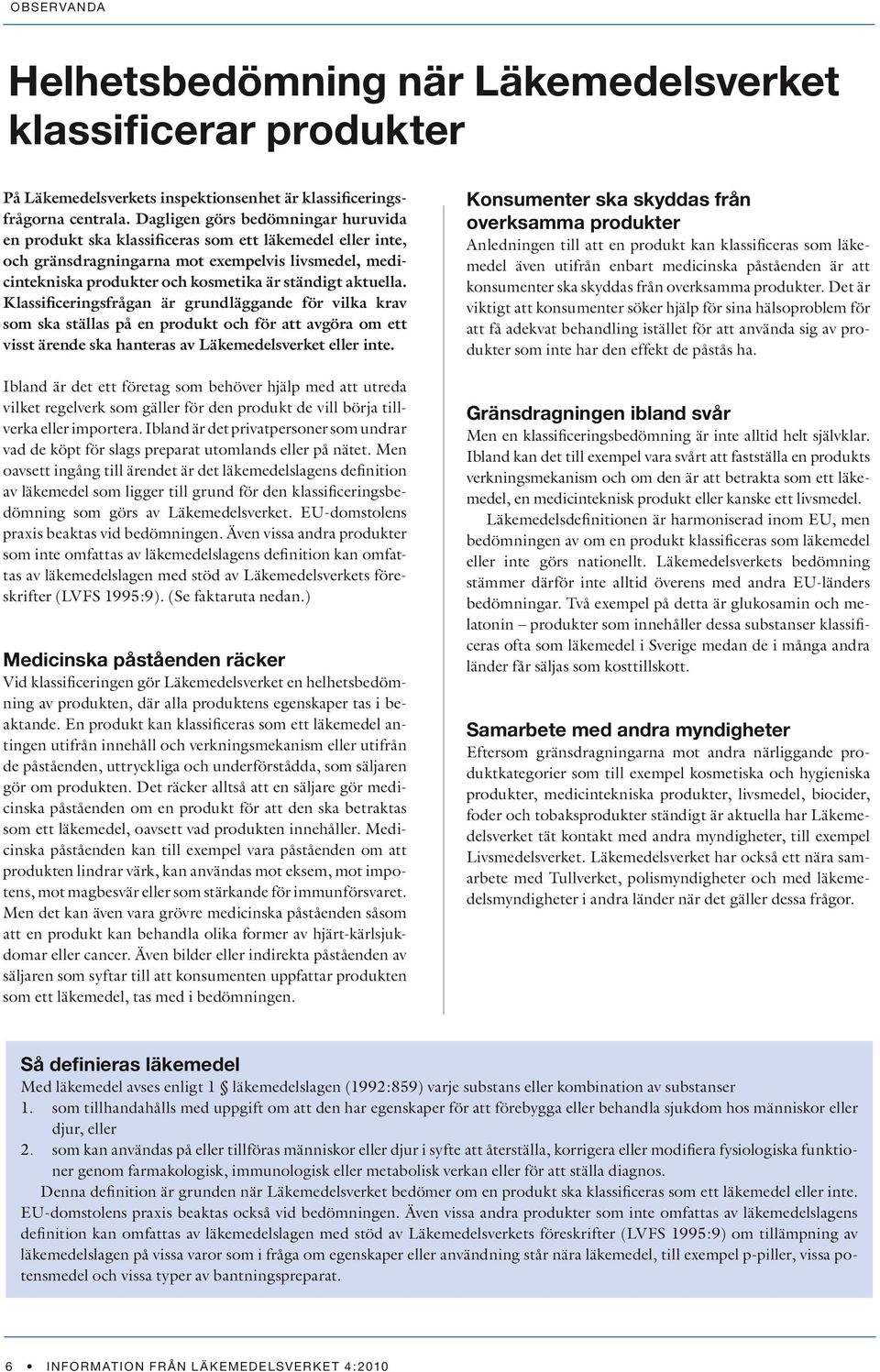 OBSERVANDA

Helhetsbedömning när Läkemedelsverket klassificerar produkter

På Läkemedelsverkets inspektionsenhet är klassificeringsfrågorna centrala. Dagligen görs bedömningar huruvida en produkt ska klassificeras som ett läkemedel eller inte, och gränsdragningarna mot exempelvis livsmedel, medicintekniska produkter och kosmetika är ständigt aktuella. Klassificeringsfrågan är grundläggande för vilka krav som ska ställas på en produkt och för att avgöra om ett visst ärende ska hanteras av Läkemedelsverket eller inte.

Ibland är det ett företag som behöver hjälp med att utreda vilket regelverk som gäller för den produkt de vill börja tillverka eller importera. Ibland är det privatpersoner som undrar vad de köpt för slags preparat utomlands eller på nätet. Men oavsett ingång till ärendet är det läkemedelslagens definition av läkemedel som ligger till grund för den klassificeringsbedömning som görs av Läkemedelsverket. EU-domstolens praxis beaktas vid bedömningen. Även vissa andra produkter som inte omfattas av läkemedelslagens definition kan omfattas av läkemedelslagen med stöd av Läkemedelsverkets föreskrifter (LVFS 1995:9). (Se faktaruta nedan.)

Medicinska påståenden räcker
Vid klassificeringen gör Läkemedelsverket en helhetsbedömning av produkten, där alla produktens egenskaper tas i beaktande. En produkt kan klassificeras som ett läkemedel antingen utifrån innehåll och verkningsmekanism eller utifrån de påståenden, uttryckliga och underförstådda, som säljaren gör om produkten. Det räcker alltså att en säljare gör medicinska påståenden om en produkt för att den ska betraktas som ett läkemedel, oavsett vad produkten innehåller. Medicinska påståenden kan till exempel vara påståenden om att produkten lindrar värk, kan användas mot eksem, mot impotens, mot magbesvär eller som stärkande för immunförsvaret. Men det kan även vara grövre medicinska påståenden såsom att en produkt kan behandla olika former av hjärt-kärlsjukdomar eller cancer. Även bilder eller indirekta påståenden av säljaren som syftar till att konsumenten uppfattar produkten som ett läkemedel, tas med i bedömningen.

Konsumenter ska skyddas från overksamma produkter
Anledningen till att en produkt kan klassificeras som läkemedel även utifrån enbart medicinska påståenden är att konsumenter ska skyddas från overksamma produkter. Det är viktigt att konsumenter söker hjälp för sina hälsoproblem för att få adekvat behandling istället för att använda sig av produkter som inte har den effekt de påstås ha.

Gränsdragningen ibland svår
Men en klassificeringsbedömning är inte alltid helt självklar. Ibland kan det till exempel vara svårt att fastställa en produkts verkningsmekanism och om den är att betrakta som ett läkemedel, en medicinteknisk produkt eller kanske ett livsmedel.

Läkemedelsdefinitionen är harmoniserad inom EU, men bedömningen av om en produkt klassificeras som läkemedel eller inte görs nationellt. Läkemedelsverkets bedömning stämmer därför inte alltid överens med andra EU-länders bedömningar. Två exempel på detta är glukosamin och melatonin – produkter som innehåller dessa substanser klassificeras ofta som läkemedel i Sverige medan de i många andra länder får säljas som kosttillskott.

Samarbete med andra myndigheter
Eftersom gränsdragningarna mot andra närliggande produktkategorier som till exempel kosmetiska och hygieniska produkter, medicintekniska produkter, livsmedel, biocider, foder och tobaksprodukter ständigt är aktuella har Läkemedelsverket tät kontakt med andra myndigheter, till exempel Livsmedelsverket. Läkemedelsverket har också ett nära samarbete med Tullverket, polismyndigheter och med läkemedelsmyndigheter i andra länder när det gäller dessa frågor.

Så definieras läkemedel
Med läkemedel avses enligt 1 § läkemedelslagen (1992:859) varje substans eller kombination av substanser
1. som tillhandahålls med uppgift om att den har egenskaper för att förebygga eller behandla sjukdom hos människor eller djur, eller
2. som kan användas på eller tillföras människor eller djur i syfte att återställa, korrigera eller modifiera fysiologiska funktioner genom farmakologisk, immunologisk eller metabolisk verkan eller för att ställa diagnos.
Denna definition är grunden när Läkemedelsverket bedömer om en produkt ska klassificeras som ett läkemedel eller inte. EU-domstolens praxis beaktas också vid bedömningen. Även vissa andra produkter som inte omfattas av läkemedelslagens definition kan omfattas av läkemedelslagen med stöd av Läkemedelsverkets föreskrifter (LVFS 1995:9) om tillämpning av läkemedelslagen på vissa varor som i fråga om egenskaper eller användning står nära läkemedel, till exempel p-piller, vissa potensmedel och vissa typer av bantningspreparat.

6 • INFORMATION FRÅN LÄKEMEDELSVERKET 4:2010